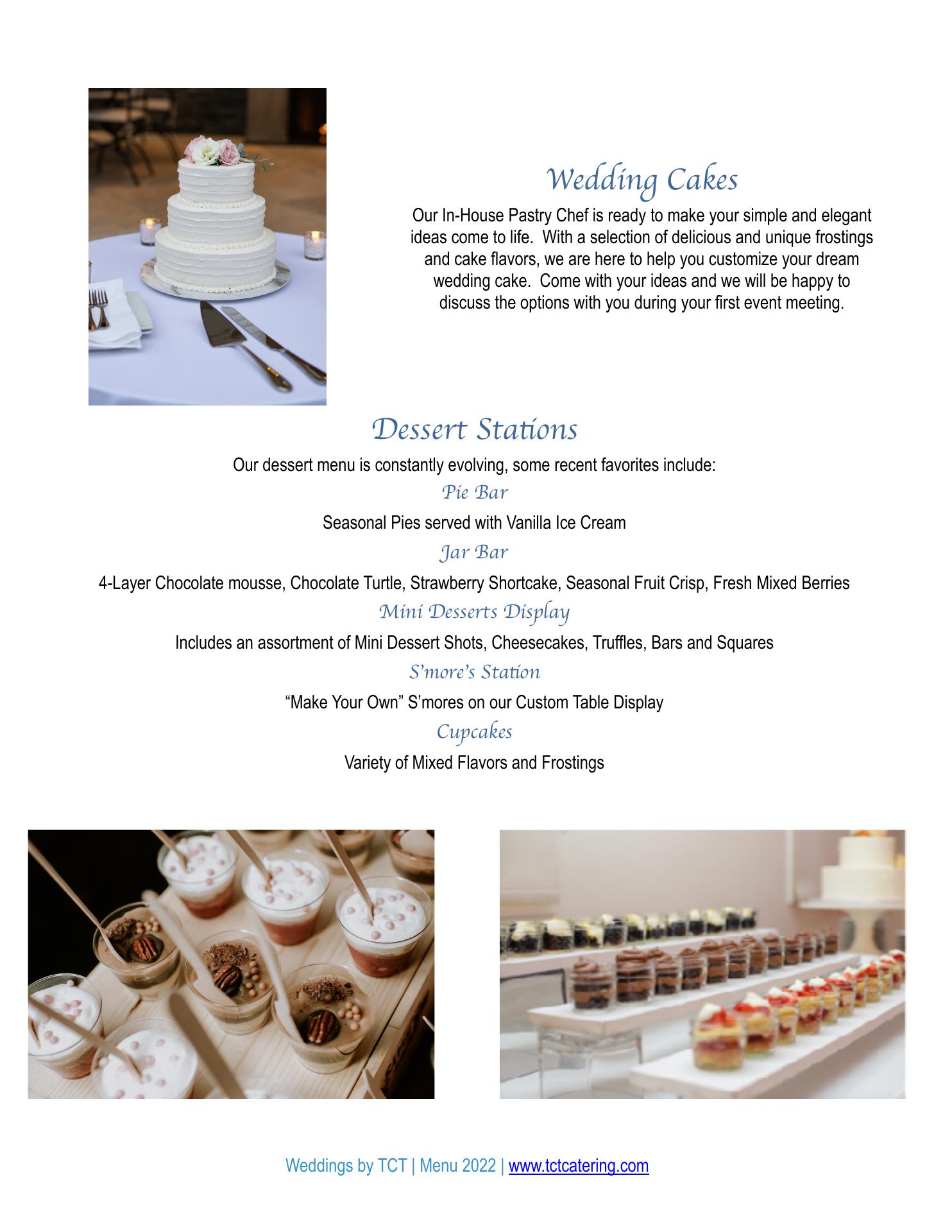 Wedding Cakes

Our In-House Pastry Chef is ready to make your simple and elegant ideas come to life. With a selection of delicious and unique frostings and cake flavors, we are here to help you customize your dream wedding cake. Come with your ideas and we will be happy to discuss the options with you during your first event meeting.

Dessert Stations

Our dessert menu is constantly evolving, some recent favorites include:

Pie Bar

Seasonal Pies served with Vanilla Ice Cream

Jar Bar

4-Layer Chocolate mousse, Chocolate Turtle, Strawberry Shortcake, Seasonal Fruit Crisp, Fresh Mixed Berries

Mini Desserts Display

Includes an assortment of Mini Dessert Shots, Cheesecakes, Truffles, Bars and Squares

S'more's Station

"Make Your Own" S'mores on our Custom Table Display

Cupcakes

Variety of Mixed Flavors and Frostings

Weddings by TCT | Menu 2022 | www.tctcatering.com